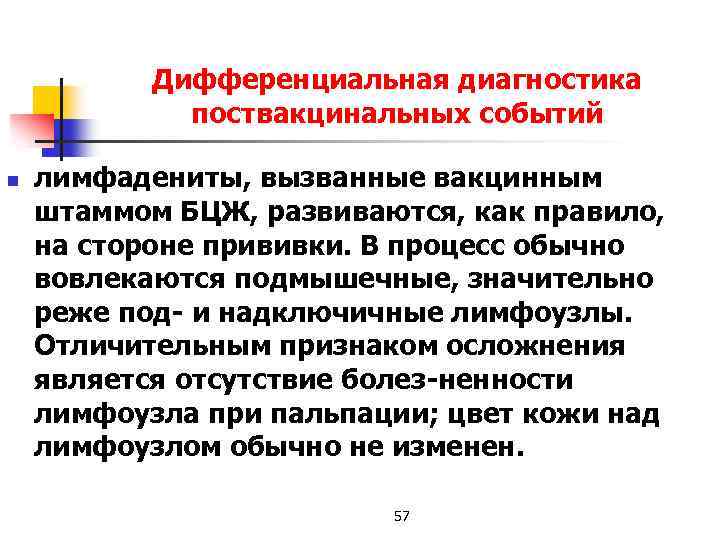 Дифференциальная диагностика поствакцинальных событий

лимфадениты, вызванные вакцинным штаммом БЦЖ, развиваются, как правило, на стороне прививки. В процесс обычно вовлекаются подмышечные, значительно реже под- и надключичные лимфоузлы. Отличительным признаком осложнения является отсутствие болез-ненности лимфоузла при пальпации; цвет кожи над лимфоузлом обычно не изменен.

57